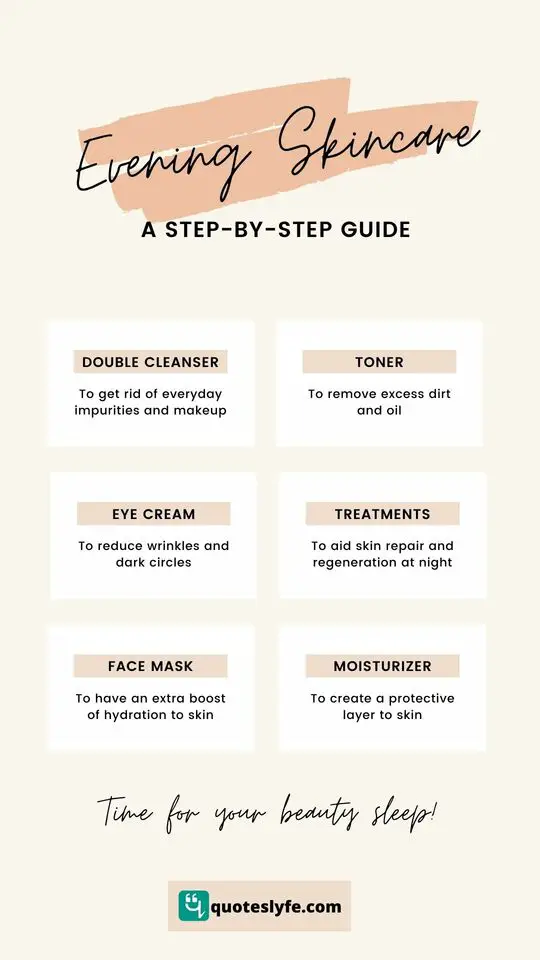 Evening Skincare

A STEP-BY-STEP GUIDE

DOUBLE CLEANSER

To get rid of everyday impurities and makeup

TONER

To remove excess dirt and oil

EYE CREAM

To reduce wrinkles and dark circles

TREATMENTS

To aid skin repair and regeneration at night

FACE MASK

To have an extra boost of hydration to skin

MOISTURIZER

To create a protective layer to skin

Time for your beauty sleep!

quoteslyfe.com